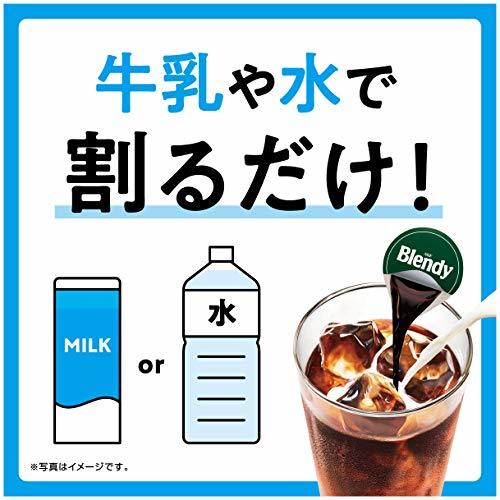 牛乳や水で
割るだけ!

MILK

or

水

Blendy

※写真はイメージです。